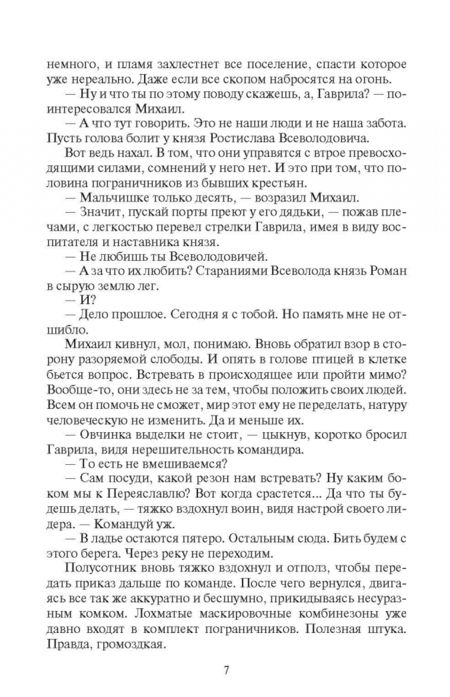 немного, и пламя захлестнет все поселение, спасти которое уже нереально. Даже если все скопом набросятся на огонь.

— Ну и что ты по этому поводу скажешь, а, Гаврила? — поинтересовался Михаил.

— А что тут говорить. Это не наши люди и не наша забота. Пусть голова болит у князя Ростислава Всеволодовича.

Вот ведь нахал. В том, что они управятся с втрое превосходящими силами, сомнений у него нет. И это при том, что половина пограничников из бывших крестьян.

— Мальчишке только десять, — возразил Михаил.

— Значит, пускай порты преют у его дядьки, — пожав плечами, с легкостью перевел стрелки Гаврила, имея в виду воспитателя и наставника князя.

— Не любишь ты Всеволодовичей.

— А за что их любить? Стараниями Всеволода князь Роман в сырую землю лег.

— И?

— Дело прошлое. Сегодня я с тобой. Но память мне не отшибло.

Михаил кивнул, мол, понимаю. Вновь обратил взор в сторону разоряемой слободы. И опять в голове птицей в клетке бьется вопрос. Встревать в происходящее или пройти мимо? Вообще-то, они здесь не за тем, чтобы положить своих людей. Всем он помочь не сможет, мир этот ему не переделать, натуру человеческую не изменить. Да и меньше их.

— Овчинка выделки не стоит, — цыкнув, коротко бросил Гаврила, видя нерешительность командира.

— То есть не вмешиваемся?

— Сам посуди, какой резон нам встревать? Ну каким боком мы к Переяславлю? Вот когда срастется... Да что ты будешь делать, — тяжко вздохнул воин, видя настрой своего лидера. — Командуй уж.

— В ладье остаются пятеро. Остальным сюда. Бить будем с этого берега. Через реку не переходим.

Полусотник вновь тяжко вздохнул и отполз, чтобы передать приказ дальше по команде. После чего вернулся, двигаясь все так же аккуратно и бесшумно, прикидываясь несуразным комком. Лохматые маскировочные комбинезоны уже давно входят в комплект пограничников. Полезная штука. Правда, громоздкая.

7